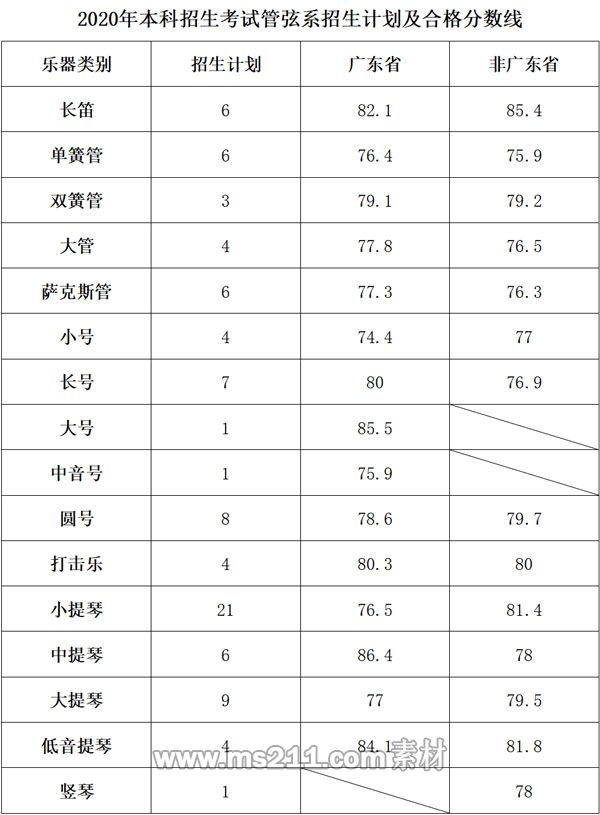 2020年本科招生考试管弦系招生计划及合格分数线

| 乐器类别 | 招生计划 | 广东省 | 非广东省 |
|---|---|---|---|
| 长笛 | 6 | 82.1 | 85.4 |
| 单簧管 | 6 | 76.4 | 75.9 |
| 双簧管 | 3 | 79.1 | 79.2 |
| 大管 | 4 | 77.8 | 76.5 |
| 萨克斯管 | 6 | 77.3 | 76.3 |
| 小号 | 4 | 74.4 | 77 |
| 长号 | 7 | 80 | 76.9 |
| 大号 | 1 | 85.5 | |
| 中音号 | 1 | 75.9 | |
| 圆号 | 8 | 78.6 | 79.7 |
| 打击乐 | 4 | 80.3 | 80 |
| 小提琴 | 21 | 76.5 | 81.4 |
| 中提琴 | 6 | 86.4 | 78 |
| 大提琴 | 9 | 77 | 79.5 |
| 低音提琴 | 4 | 84.1 | 81.8 |
| 竖琴 | 1 | | 78 |

www.ms211.com素材